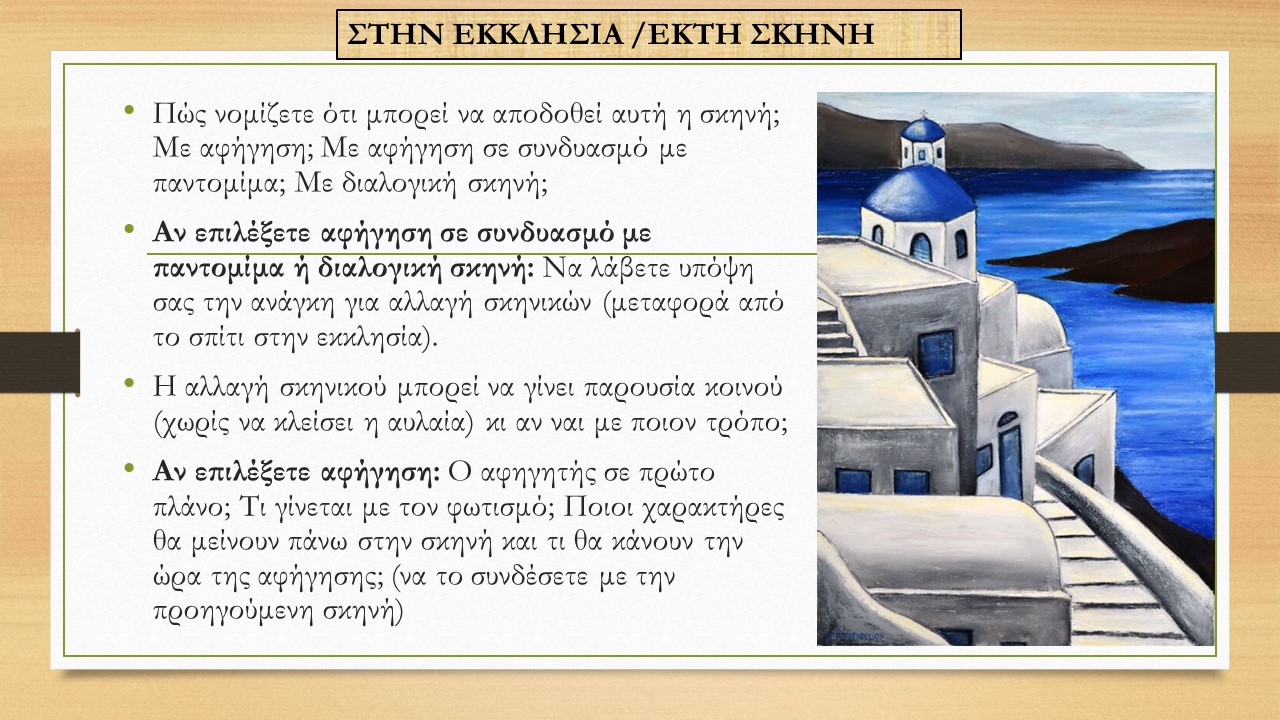 ΣΤΗΝ ΕΚΚΛΗΣΙΑ /ΕΚΤΗ ΣΚΗΝΗ

• Πώς νομίζετε ότι μπορεί να αποδοθεί αυτή η σκηνή; Με αφήγηση; Με αφήγηση σε συνδυασμό με παντομίμα; Με διαλογική σκηνή;

• Αν επιλέξετε αφήγηση σε συνδυασμό με παντομίμα ή διαλογική σκηνή: Να λάβετε υπόψη σας την ανάγκη για αλλαγή σκηνικών (μεταφορά από το σπίτι στην εκκλησία).

• Η αλλαγή σκηνικού μπορεί να γίνει παρουσία κοινού (χωρίς να κλείσει η αυλαία) κι αν ναι με ποιον τρόπο;

• Αν επιλέξετε αφήγηση: Ο αφηγητής σε πρώτο πλάνο; Τι γίνεται με τον φωτισμό; Ποιοι χαρακτήρες θα μείνουν πάνω στην σκηνή και τι θα κάνουν την ώρα της αφήγησης; (να το συνδέσετε με την προηγούμενη σκηνή)